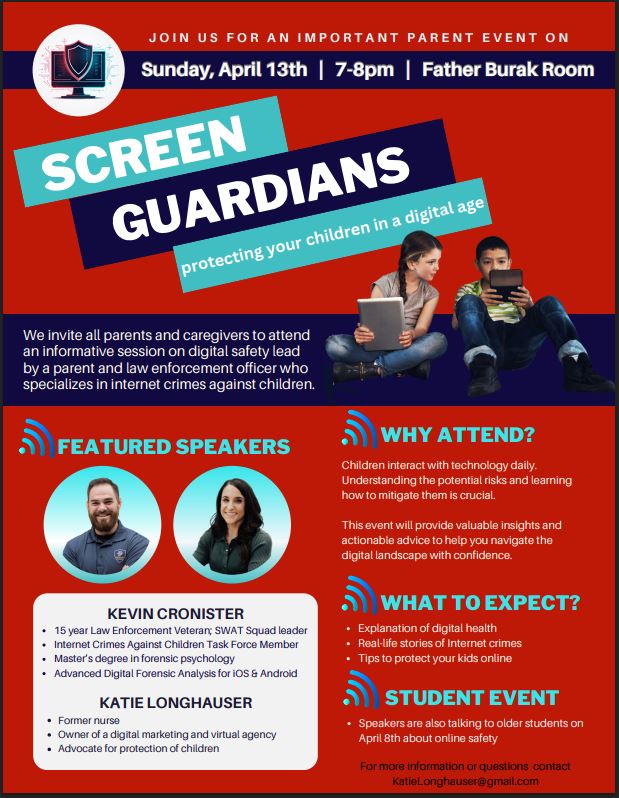 JOIN US FOR AN IMPORTANT PARENT EVENT ON

Sunday, April 13th | 7-8pm | Father Burak Room

SCREEN GUARDIANS

protecting your children in a digital age

We invite all parents and caregivers to attend an informative session on digital safety lead by a parent and law enforcement officer who specializes in internet crimes against children.

FEATURED SPEAKERS

KEVIN CRONISTER
• 15 year Law Enforcement Veteran; SWAT Squad leader
• Internet Crimes Against Children Task Force Member
• Master's degree in forensic psychology
• Advanced Digital Forensic Analysis for iOS & Android

KATIE LONGHAUSER
• Former nurse
• Owner of a digital marketing and virtual agency
• Advocate for protection of children

WHY ATTEND?

Children interact with technology daily. Understanding the potential risks and learning how to mitigate them is crucial.

This event will provide valuable insights and actionable advice to help you navigate the digital landscape with confidence.

WHAT TO EXPECT?

• Explanation of digital health
• Real-life stories of Internet crimes
• Tips to protect your kids online

STUDENT EVENT

• Speakers are also talking to older students on April 8th about online safety

For more information or questions contact KatieLonghauser@gmail.com